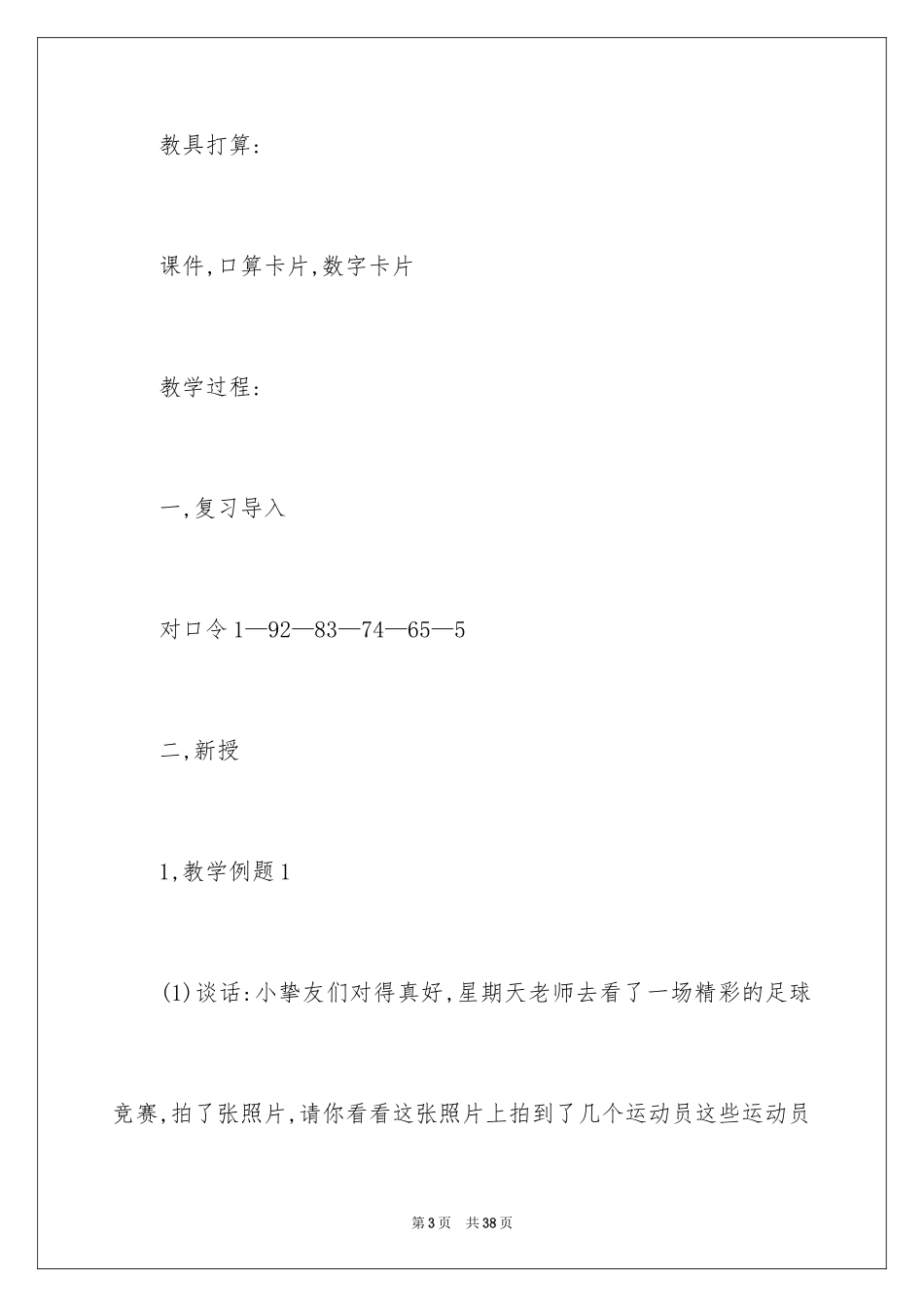 教具打算:

课件,口算卡片,数字卡片

教学过程:

一,复习导入

对口令 1—92—83—74—65—5

二,新授

1,教学例题 1

(1)谈话:小挚友们对得真好,星期天老师去看了一场精彩的足球竞赛,拍了张照片,请你看看这张照片上拍到了几个运动员这些运动员

第 3 页 共 38 页